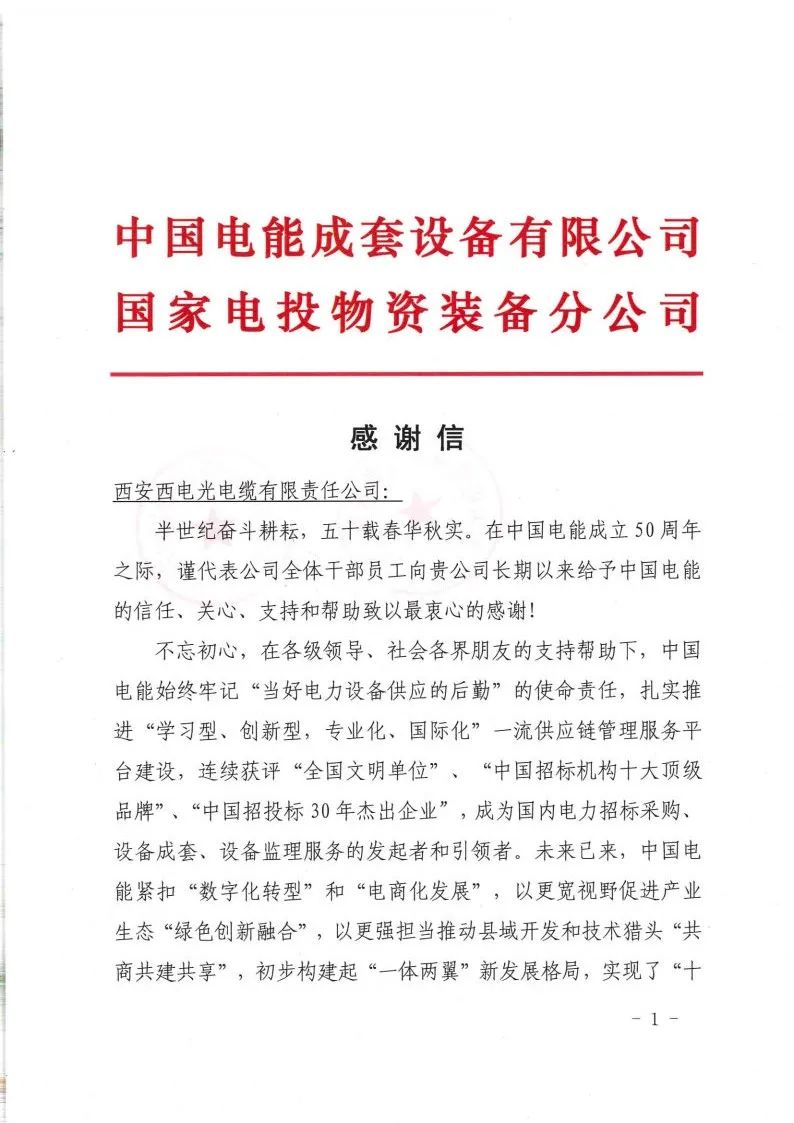 中国电能成套设备有限公司
国家电投物资装备分公司

感谢信

西安西电光电缆有限责任公司：

半世纪奋斗耕耘，五十载春华秋实。在中国电能成立50周年之际，谨代表公司全体干部员工向贵公司长期以来给予中国电能的信任、关心、支持和帮助致以最衷心的感谢！

不忘初心，在各级领导、社会各界朋友的支持帮助下，中国电能始终牢记“当好电力设备供应的后勤”的使命责任，扎实推进“学习型、创新型，专业化、国际化”一流供应链管理服务平台建设，连续获评“全国文明单位”、“中国招标机构十大顶级品牌”、“中国招投标30年杰出企业”，成为国内电力招标采购、设备成套、设备监理服务的发起者和引领者。未来已来，中国电能紧扣“数字化转型”和“电商化发展”，以更宽视野促进产业生态“绿色创新融合”，以更强担当推动县域开发和技术猎头“共商共建共享”，初步构建起“一体两翼”新发展格局，实现了“十

- 1 -